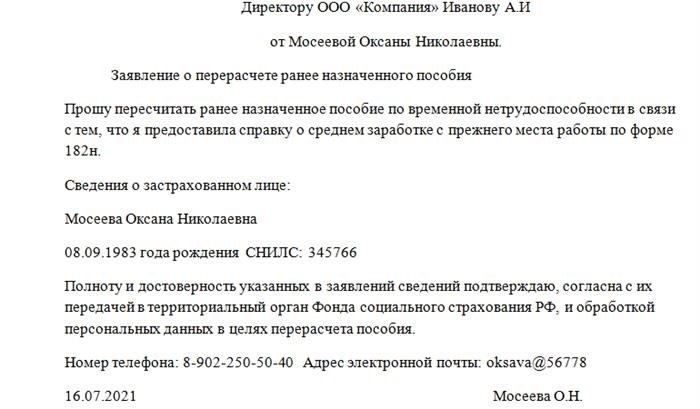 Директору ООО «Компания» Иванову А.И

от Мосеевой Оксаны Николаевны.

Заявление о перерасчете ранее назначенного пособия

Прошу пересчитать ранее назначенное пособие по временной нетрудоспособности в связи с тем, что я предоставила справку о среднем заработке с прежнего места работы по форме 182н.

Сведения о застрахованном лице:

Мосеева Оксана Николаевна

08.09.1983 года рождения СНИЛС: 345766

Полноту и достоверность указанных в заявлений сведений подтверждаю, согласна с их передачей в территориальный орган Фонда социального страхования РФ, и обработкой персональных данных в целях перерасчета пособия.

Номер телефона: 8-902-250-50-40 Адрес электронной почты: oksava@56778

16.07.2021 Мосеева О.Н.